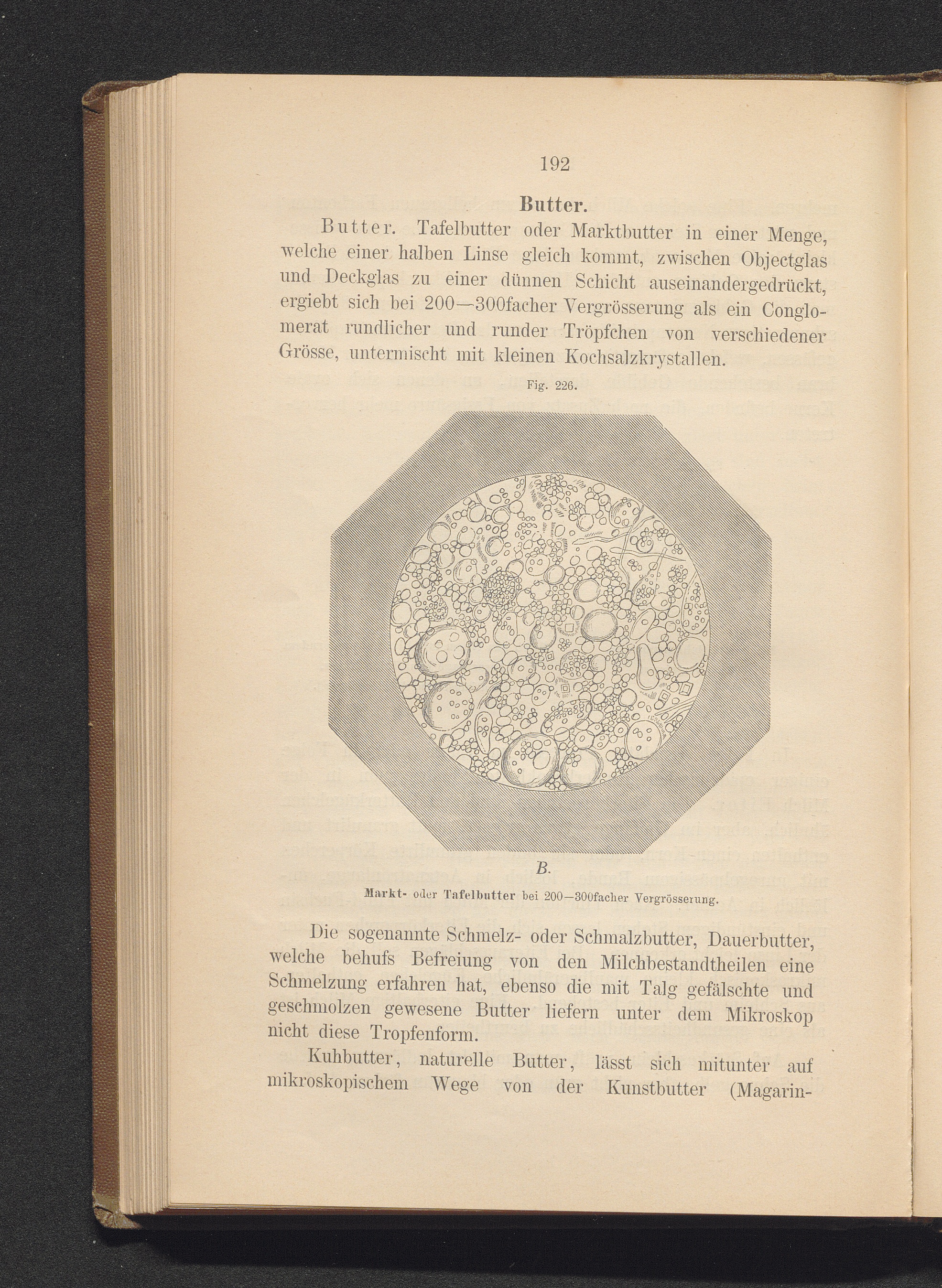 192

Butter.

Butter. Tafelbutter oder Marktbutter in einer Menge, welche einer halben Linse gleich kommt, zwischen Objectglas und Deckglas zu einer dünnen Schicht auseinandergedrückt, ergiebt sich bei 200—300facher Vergrösserung als ein Conglomerat rundlicher und runder Tröpfchen von verschiedener Grösse, untermischt mit kleinen Kochsalzkrystallen.

Fig. 226.

B.

Markt- oder Tafelbutter bei 200—300facher Vergrösserung.

Die sogenannte Schmelz- oder Schmalzbutter, Dauerbutter, welche behufs Befreiung von den Milchbestandtheilen eine Schmelzung erfahren hat, ebenso die mit Talg gefälschte und geschmolzen gewesene Butter liefern unter dem Mikroskop nicht diese Tropfenform.

Kuhbutter, naturelle Butter, lässt sich mitunter auf mikroskopischem Wege von der Kunstbutter (Magarin-